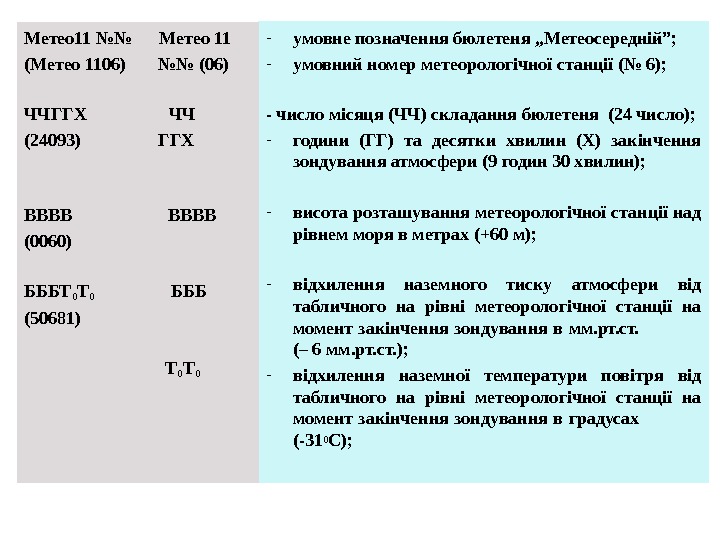 | | | |
|---|---|---|
| Метео11 №№ (Метео 1106) | Метео 11 №№ (06) | - умовне позначення бюлетеня „Метеосередній”; - умовний номер метеорологічної станції (№ 6); |
| ЧЧГГХ (24093) | ЧЧ ГГХ | - число місяця (ЧЧ) складання бюлетеня (24 число); - години (ГГ) та десятки хвилин (Х) закінчення зондування атмосфери (9 годин 30 хвилин); |
| ВВВВ (0060) | ВВВВ | - висота розташування метеорологічної станції над рівнем моря в метрах (+60 м); |
| БББ$Т_0Т_0$ (50681) | БББ | - відхилення наземного тиску атмосфери від табличного на рівні метеорологічної станції на момент закінчення зондування в мм.рт.ст. (– 6 мм.рт.ст.); |
| | $Т_0Т_0$ | - відхилення наземної температури повітря від табличного на рівні метеорологічної станції на момент закінчення зондування в градусах (-31$^0$С); |